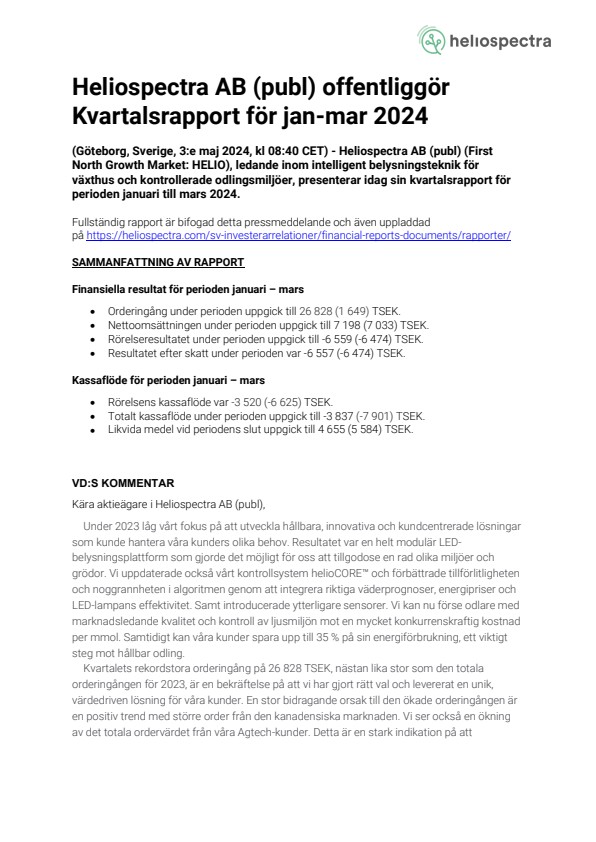 heliospectra

Heliospectra AB (publ) offentliggör Kvartalsrapport för jan-mar 2024

(Göteborg, Sverige, 3:e maj 2024, kl 08:40 CET) - Heliospectra AB (publ) (First North Growth Market: HELIO), ledande inom intelligent belysningsteknik för växthus och kontrollerade odlingsmiljöer, presenterar idag sin kvartalsrapport för perioden januari till mars 2024.

Fullständig rapport är bifogad detta pressmeddelande och även uppladdad på https://heliospectra.com/sv-investerarrelationer/financial-reports-documents/rapporter/

SAMMANFATTNING AV RAPPORT

Finansiella resultat för perioden januari – mars

- Orderingång under perioden uppgick till 26 828 (1 649) TSEK.
- Nettoomsättningen under perioden uppgick till 7 198 (7 033) TSEK.
- Rörelseresultatet under perioden uppgick till -6 559 (-6 474) TSEK.
- Resultatet efter skatt under perioden var -6 557 (-6 474) TSEK.

Kassaflöde för perioden januari – mars

- Rörelsens kassaflöde var -3 520 (-6 625) TSEK.
- Totalt kassaflöde under perioden uppgick till -3 837 (-7 901) TSEK.
- Likvida medel vid periodens slut uppgick till 4 655 (5 584) TSEK.

VD:S KOMMENTAR

Kära aktieägare i Heliospectra AB (publ),

Under 2023 låg vårt fokus på att utveckla hållbara, innovativa och kundcentrerade lösningar som kunde hantera våra kunders olika behov. Resultatet var en helt modulär LED-belysningsplattform som gjorde det möjligt för oss att tillgodose en rad olika miljöer och grödor. Vi uppdaterade också vårt kontrollsystem helioCORE™ och förbättrade tillförlitligheten och noggrannheten i algoritmen genom att integrera riktiga väderprognoser, energipriser och LED-lampans effektivitet. Samt introducerade ytterligare sensorer. Vi kan nu förse odlare med marknadsledande kvalitet och kontroll av ljusmiljön mot en mycket konkurrenskraftig kostnad per mmol. Samtidigt kan våra kunder spara upp till 35 % på sin energiförbrukning, ett viktigt steg mot hållbar odling.

Kvartalets rekordstora orderingång på 26 828 TSEK, nästan lika stor som den totala orderingången för 2023, är en bekräftelse på att vi har gjort rätt val och levererat en unik, värdedriven lösning för våra kunder. En stor bidragande orsak till den ökade orderingången är en positiv trend med större order från den kanadensiska marknaden. Vi ser också en ökning av det totala ordervärdet från våra Agtech-kunder. Detta är en stark indikation på att